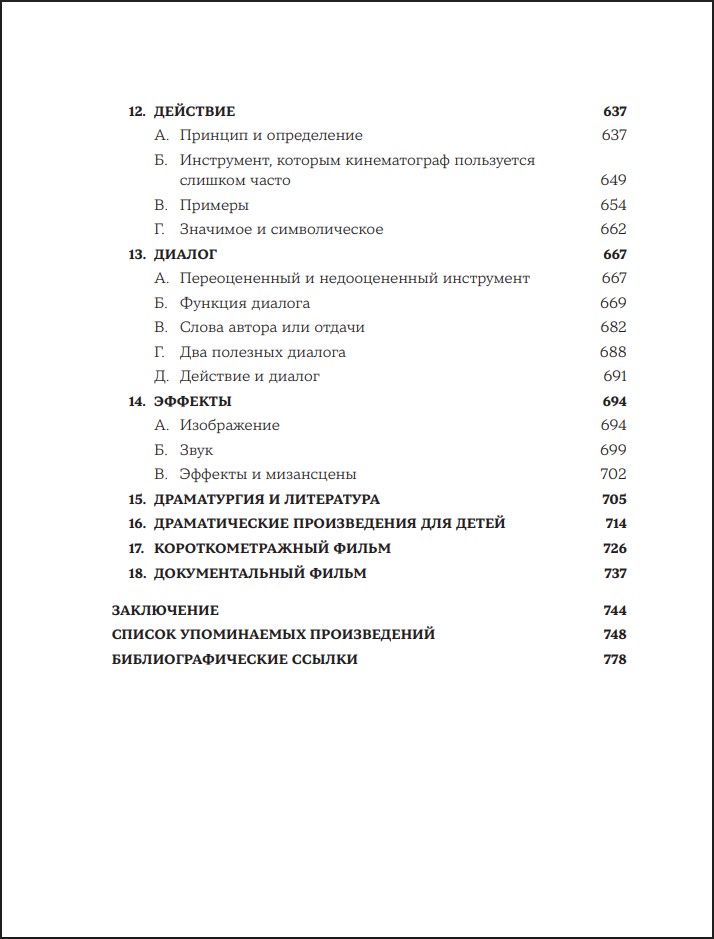 12. ДЕЙСТВИЕ 637
А. Принцип и определение 637
Б. Инструмент, которым кинематограф пользуется слишком часто 649
В. Примеры 654
Г. Значимое и символическое 662
13. ДИАЛОГ 667
А. Переоцененный и недооцененный инструмент 667
Б. Функция диалога 669
В. Слова автора или отдачи 682
Г. Два полезных диалога 688
Д. Действие и диалог 691
14. ЭФФЕКТЫ 694
А. Изображение 694
Б. Звук 699
В. Эффекты и мизансцены 702
15. ДРАМАТУРГИЯ И ЛИТЕРАТУРА 705
16. ДРАМАТИЧЕСКИЕ ПРОИЗВЕДЕНИЯ ДЛЯ ДЕТЕЙ 714
17. КОРОТКОМЕТРАЖНЫЙ ФИЛЬМ 726
18. ДОКУМЕНТАЛЬНЫЙ ФИЛЬМ 737

ЗАКЛЮЧЕНИЕ 744
СПИСОК УПОМИНАЕМЫХ ПРОИЗВЕДЕНИЙ 748
БИБЛИОГРАФИЧЕСКИЕ ССЫЛКИ 778